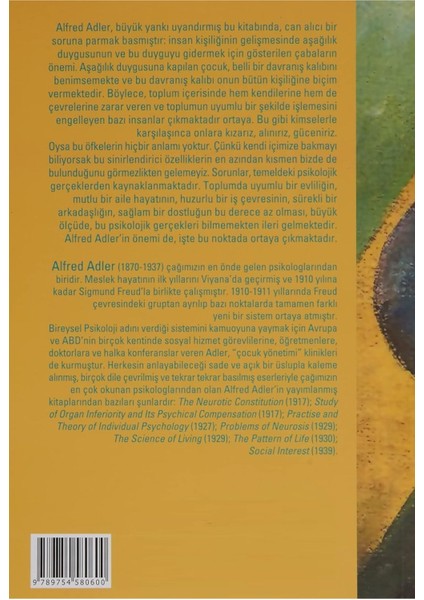 Alfred Adler, büyük yankı uyandırmış bu kitabında, can alıcı bir soruna parmak basmıştır: insan kişiliğinin gelişmesinde aşağılık duygusunun ve bu duyguyu gidermek için gösterilen çabaların önemi. Aşağılık duygusuna kapılan çocuk, belli bir davranış kalıbını benimsemekte ve bu davranış kalıbı onun bütün kişiliğine biçim vermektedir. Böylece, toplum içerisinde hem kendilerine hem de çevrelerine zarar veren ve toplumun uyumlu bir şekilde işlemesini engelleyen bazı insanlar çıkmaktadır ortaya. Bu gibi kimselerle karşılaşınca onlara kızarız, alınırız, güceniriz. Oysa bu öfkelerin hiçbir anlamı yoktur. Çünkü kendi içimize bakmayı biliyorsak bu sinirlendirici özelliklerin en azından kısmen bizde de bulunduğunu görmezlikten gelemeyiz. Sorunlar, temeldeki psikolojik gerçeklerden kaynaklanmaktadır. Toplumda uyumlu bir evliliğin, mutlu bir aile hayatının, huzurlu bir iş çevresinin, sürekli bir arkadaşlığın, sağlam bir dostluğun bu derece az olması, büyük ölçüde, bu psikolojik gerçekleri bilmemekten ileri gelmektedir. Alfred Adler'in önemi de, işte bu noktada ortaya çıkmaktadır.

Alfred Adler (1870-1937) çağımızın en önde gelen psikologlarından biridir. Meslek hayatının ilk yıllarını Viyana'da geçirmiş ve 1910 yılına kadar Sigmund Freud'la birlikte çalışmıştır. 1910-1911 yıllarında Freud çevresindeki gruptan ayrılıp bazı noktalarda tamamen farklı yeni bir sistem ortaya atmıştır.
Bireysel Psikoloji adını verdiği sistemini kamuoyuna yaymak için Avrupa ve ABD'nin birçok kentinde sosyal hizmet görevlilerine, öğretmenlere, doktorlara ve halka konferanslar veren Adler, "çocuk yönetimi" klinikleri de kurmuştur. Herkesin anlayabileceği sade ve açık bir üslupla kaleme alınmış, birçok dile çevrilmiş ve tekrar tekrar basılmış eserleriyle çağımızın en çok okunan psikologlarından olan Alfred Adler'in yayımlanmış kitaplarından bazıları şunlardır: The Neurotic Constitution (1917); Study of Organ Inferiority and Its Psychical Compensation (1917); Practise and Theory of Individual Psychology (1927); Problems of Neurosis (1929); The Science of Living (1929); The Pattern of Life (1930); Social Interest (1939).

9 789754 580600